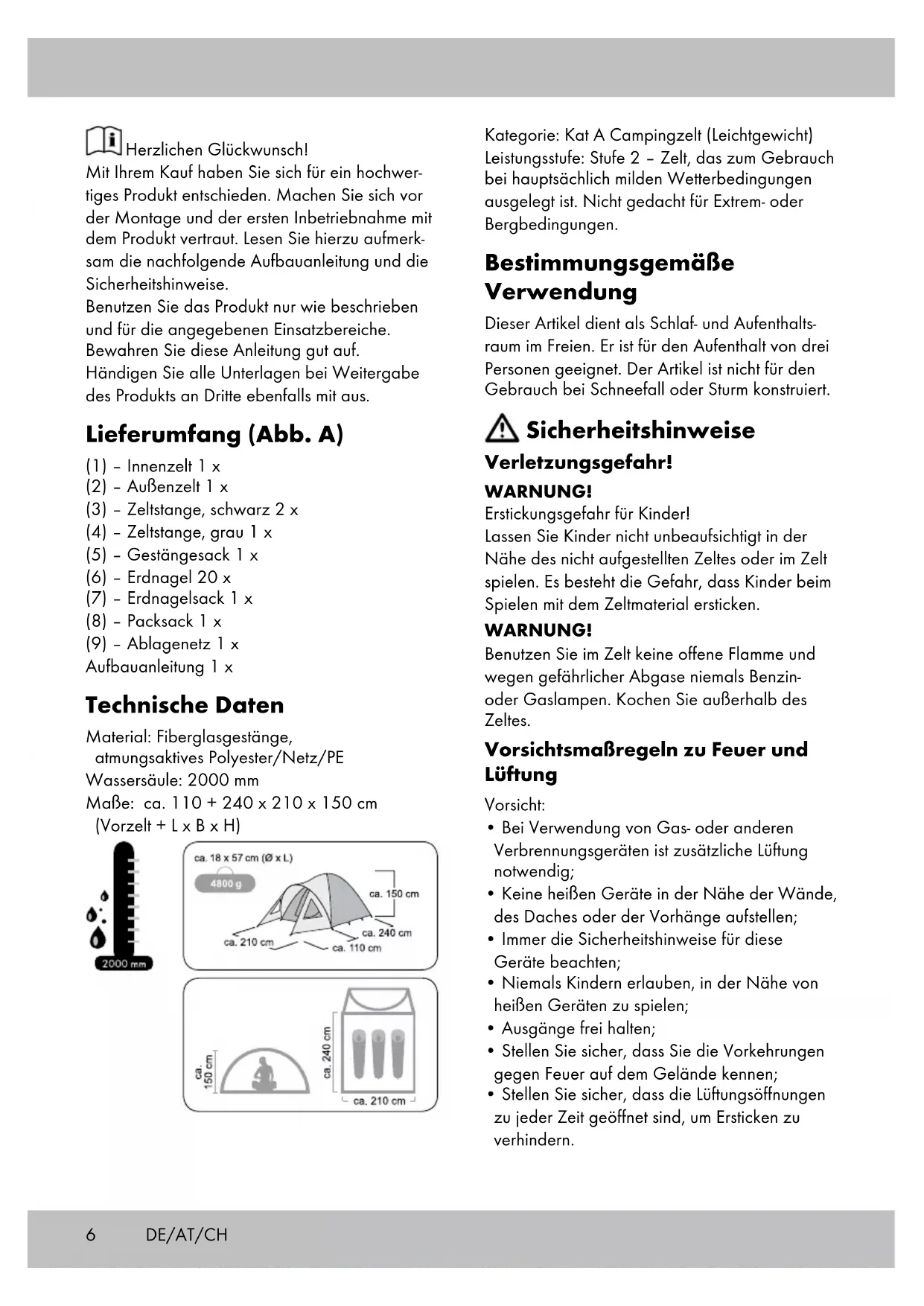 Herzlichen Glückwunsch!
Mit Ihrem Kauf haben Sie sich für ein hochwertiges Produkt entschieden. Machen Sie sich vor der Montage und der ersten Inbetriebnahme mit dem Produkt vertraut. Lesen Sie hierzu aufmerksam die nachfolgende Aufbauanleitung und die Sicherheitshinweise.
Benutzen Sie das Produkt nur wie beschrieben und für die angegebenen Einsatzbereiche. Bewahren Sie diese Anleitung gut auf. Händigen Sie alle Unterlagen bei Weitergabe des Produkts an Dritte ebenfalls mit aus.

Lieferumfang (Abb. A)

(1) – Innenzelt 1 x
(2) – Außenzelt 1 x
(3) – Zeltstange, schwarz 2 x
(4) – Zeltstange, grau 1 x
(5) – Gestängesack 1 x
(6) – Erdnagel 20 x
(7) – Erdnagelsack 1 x
(8) – Packsack 1 x
(9) – Ablagenetz 1 x
Aufbauanleitung 1 x

Technische Daten

Material: Fiberglasgestänge, atmungsaktives Polyester/Netz/PE
Wassersäule: 2000 mm
Maße: ca. 110 + 240 x 210 x 150 cm (Vorzelt + L x B x H)

2000 mm
ca. 18 x 57 cm (Ø x L)
4800 g
ca. 150 cm
ca. 240 cm
ca. 210 cm
ca. 110 cm
ca. 150 cm
ca. 240 cm
ca. 210 cm

Kategorie: Kat A Campingzelt (Leichtgewicht)
Leistungsstufe: Stufe 2 – Zelt, das zum Gebrauch bei hauptsächlich milden Wetterbedingungen ausgelegt ist. Nicht gedacht für Extrem- oder Bergbedingungen.

Bestimmungsgemäße Verwendung

Dieser Artikel dient als Schlaf- und Aufenthaltsraum im Freien. Er ist für den Aufenthalt von drei Personen geeignet. Der Artikel ist nicht für den Gebrauch bei Schneefall oder Sturm konstruiert.

Sicherheitshinweise

Verletzungsgefahr!

WARNUNG!
Erstickungsgefahr für Kinder!
Lassen Sie Kinder nicht unbeaufsichtigt in der Nähe des nicht aufgestellten Zeltes oder im Zelt spielen. Es besteht die Gefahr, dass Kinder beim Spielen mit dem Zeltmaterial ersticken.

WARNUNG!
Benutzen Sie im Zelt keine offene Flamme und wegen gefährlicher Abgase niemals Benzin- oder Gaslampen. Kochen Sie außerhalb des Zeltes.

Vorsichtsmaßregeln zu Feuer und Lüftung

Vorsicht:
• Bei Verwendung von Gas- oder anderen Verbrennungsgeräten ist zusätzliche Lüftung notwendig;
• Keine heißen Geräte in der Nähe der Wände, des Daches oder der Vorhänge aufstellen;
• Immer die Sicherheitshinweise für diese Geräte beachten;
• Niemals Kindern erlauben, in der Nähe von heißen Geräten zu spielen;
• Ausgänge frei halten;
• Stellen Sie sicher, dass Sie die Vorkehrungen gegen Feuer auf dem Gelände kennen;
• Stellen Sie sicher, dass die Lüftungsöffnungen zu jeder Zeit geöffnet sind, um Ersticken zu verhindern.

6 DE/AT/CH